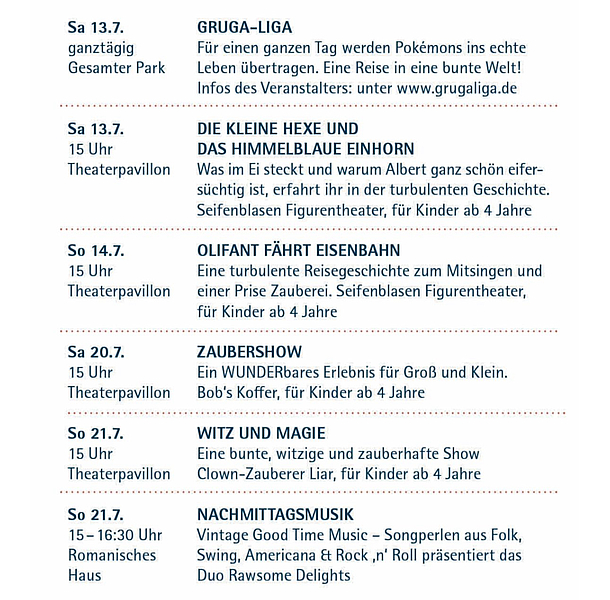 Sa 13.7.
ganztägig
Gesamter Park

GRUGA-LIGA
Für einen ganzen Tag werden Pokémons ins echte Leben übertragen. Eine Reise in eine bunte Welt! Infos des Veranstalters: unter www.grugaliga.de

Sa 13.7.
15 Uhr
Theaterpavillon

DIE KLEINE HEXE UND DAS HIMMELBLAUE EINHORN
Was im Ei steckt und warum Albert ganz schön eifersüchtig ist, erfahrt ihr in der turbulenten Geschichte. Seifenblasen Figurentheater, für Kinder ab 4 Jahre

So 14.7.
15 Uhr
Theaterpavillon

OLIFANT FÄHRT EISENBAHN
Eine turbulente Reisegeschichte zum Mitsingen und einer Prise Zauberei. Seifenblasen Figurentheater, für Kinder ab 4 Jahre

Sa 20.7.
15 Uhr
Theaterpavillon

ZAUBERSHOW
Ein WUNDERbares Erlebnis für Groß und Klein. Bob's Koffer, für Kinder ab 4 Jahre

So 21.7.
15 Uhr
Theaterpavillon

WITZ UND MAGIE
Eine bunte, witzige und zauberhafte Show Clown-Zauberer Liar, für Kinder ab 4 Jahre

So 21.7.
15–16:30 Uhr
Romanisches Haus

NACHMITTAGSMUSIK
Vintage Good Time Music – Songperlen aus Folk, Swing, Americana & Rock ‚n' Roll präsentiert das Duo Rawsome Delights